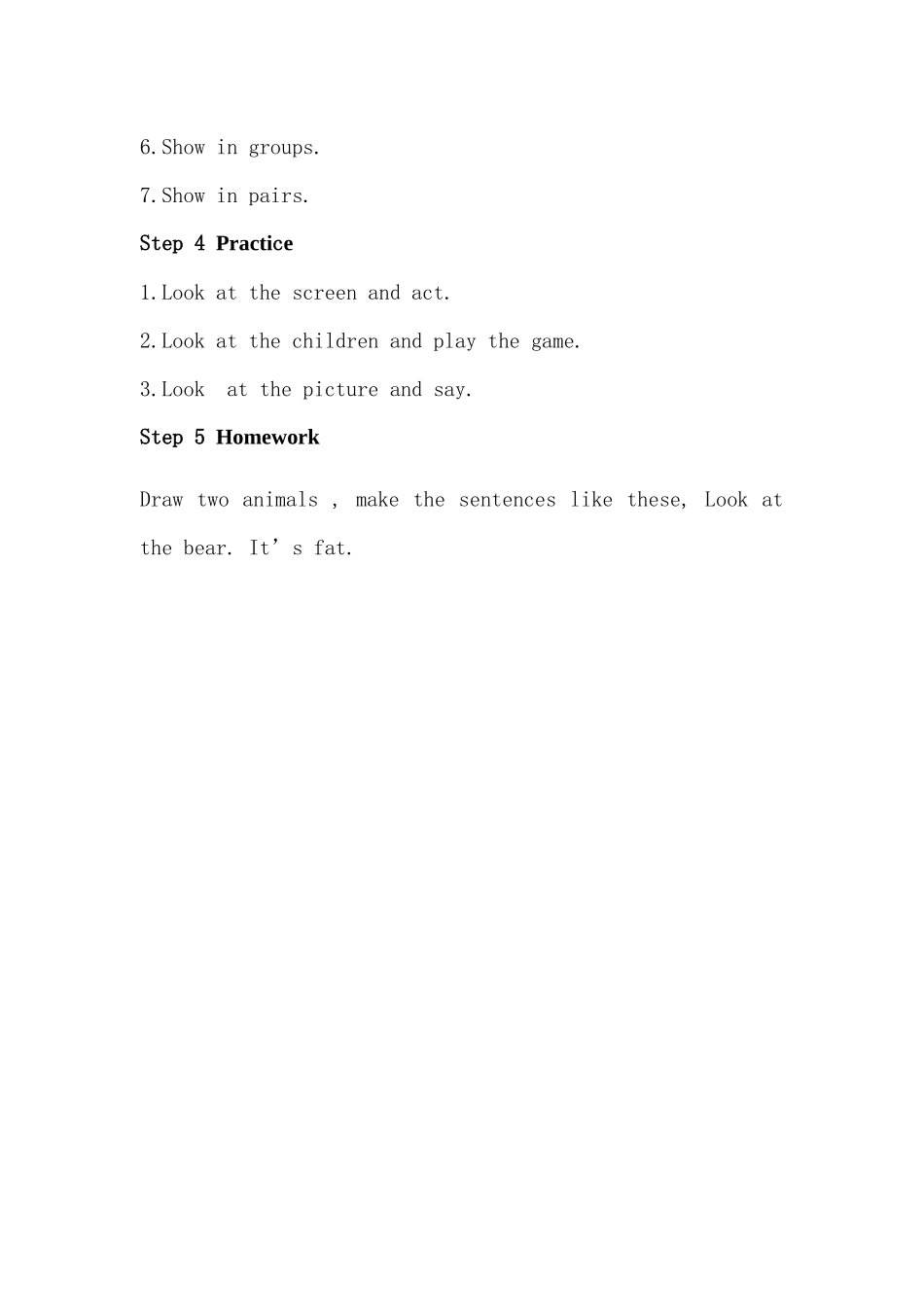 6.Show in groups.

7.Show in pairs.

Step 4 Practice

1.Look at the screen and act.

2.Look at the children and play the game.

3.Look at the picture and say.

Step 5 Homework

Draw two animals , make the sentences like these, Look at the bear. It’s fat.